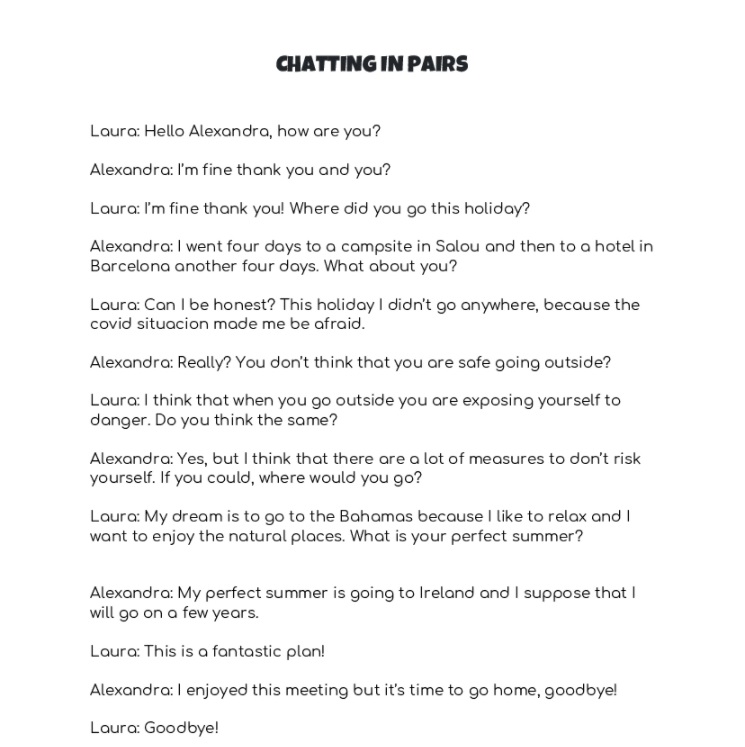 CHATTING IN PAIRS

Laura: Hello Alexandra, how are you?

Alexandra: I'm fine thank you and you?

Laura: I'm fine thank you! Where did you go this holiday?

Alexandra: I went four days to a campsite in Salou and then to a hotel in Barcelona another four days. What about you?

Laura: Can I be honest? This holiday I didn't go anywhere, because the covid situacion made me be afraid.

Alexandra: Really? You don't think that you are safe going outside?

Laura: I think that when you go outside you are exposing yourself to danger. Do you think the same?

Alexandra: Yes, but I think that there are a lot of measures to don't risk yourself. If you could, where would you go?

Laura: My dream is to go to the Bahamas because I like to relax and I want to enjoy the natural places. What is your perfect summer?

Alexandra: My perfect summer is going to Ireland and I suppose that I will go on a few years.

Laura: This is a fantastic plan!

Alexandra: I enjoyed this meeting but it's time to go home, goodbye!

Laura: Goodbye!